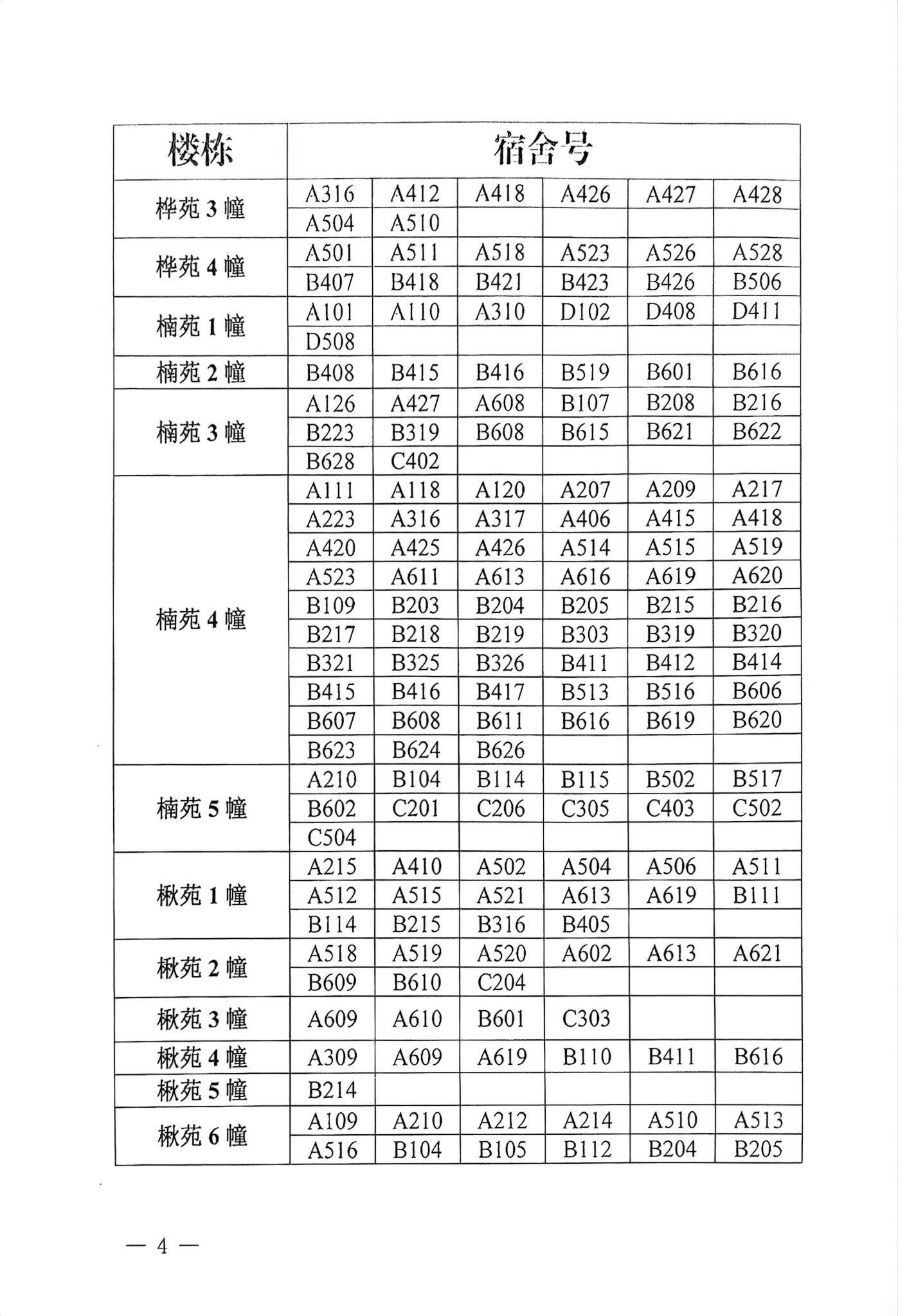 | 楼栋 | 宿舍号 | | | | | |
|---|---|---|---|---|---|---|
| 桦苑3幢 | A316 | A412 | A418 | A426 | A427 | A428 |
| | A504 | A510 | | | | |
| 桦苑4幢 | A501 | A511 | A518 | A523 | A526 | A528 |
| | B407 | B418 | B421 | B423 | B426 | B506 |
| 楠苑1幢 | A101 | A110 | A310 | D102 | D408 | D411 |
| | D508 | | | | | |
| 楠苑2幢 | B408 | B415 | B416 | B519 | B601 | B616 |
| 楠苑3幢 | A126 | A427 | A608 | B107 | B208 | B216 |
| | B223 | B319 | B608 | B615 | B621 | B622 |
| | B628 | C402 | | | | |
| 楠苑4幢 | A111 | A118 | A120 | A207 | A209 | A217 |
| | A223 | A316 | A317 | A406 | A415 | A418 |
| | A420 | A425 | A426 | A514 | A515 | A519 |
| | A523 | A611 | A613 | A616 | A619 | A620 |
| | B109 | B203 | B204 | B205 | B215 | B216 |
| | B217 | B218 | B219 | B303 | B319 | B320 |
| | B321 | B325 | B326 | B411 | B412 | B414 |
| | B415 | B416 | B417 | B513 | B516 | B606 |
| | B607 | B608 | B611 | B616 | B619 | B620 |
| | B623 | B624 | B626 | | | |
| 楠苑5幢 | A210 | B104 | B114 | B115 | B502 | B517 |
| | B602 | C201 | C206 | C305 | C403 | C502 |
| | C504 | | | | | |
| 楸苑1幢 | A215 | A410 | A502 | A504 | A506 | A511 |
| | A512 | A515 | A521 | A613 | A619 | B111 |
| | B114 | B215 | B316 | B405 | | |
| 楸苑2幢 | A518 | A519 | A520 | A602 | A613 | A621 |
| | B609 | B610 | C204 | | | |
| 楸苑3幢 | A609 | A610 | B601 | C303 | | |
| 楸苑4幢 | A309 | A609 | A619 | B110 | B411 | B616 |
| 楸苑5幢 | B214 | | | | | |
| 楸苑6幢 | A109 | A210 | A212 | A214 | A510 | A513 |
| | A516 | B104 | B105 | B112 | B204 | B205 |

— 4 —